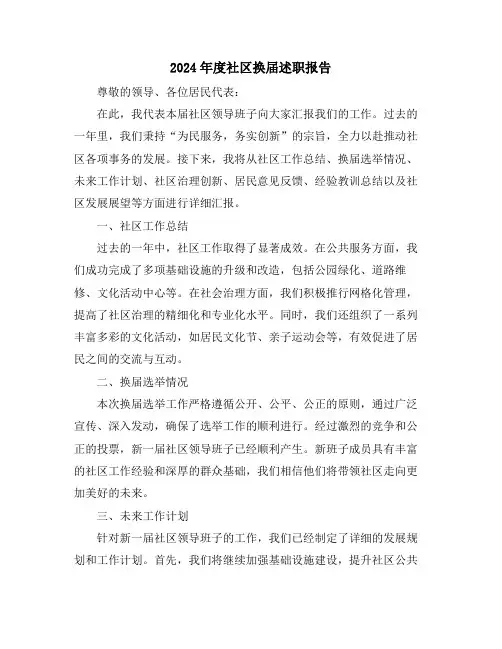 2024年度社区换届述职报告

尊敬的领导、各位居民代表：

在此，我代表本届社区领导班子向大家汇报我们的工作。过去的一年里，我们秉持“为民服务，务实创新”的宗旨，全力以赴推动社区各项事务的发展。接下来，我将从社区工作总结、换届选举情况、未来工作计划、社区治理创新、居民意见反馈、经验教训总结以及社区发展展望等方面进行详细汇报。

一、社区工作总结

过去的一年中，社区工作取得了显著成效。在公共服务方面，我们成功完成了多项基础设施的升级和改造，包括公园绿化、道路维修、文化活动中心等。在社会治理方面，我们积极推行网格化管理，提高了社区治理的精细化和专业化水平。同时，我们还组织了一系列丰富多彩的文化活动，如居民文化节、亲子运动会等，有效促进了居民之间的交流与互动。

二、换届选举情况

本次换届选举工作严格遵循公开、公平、公正的原则，通过广泛宣传、深入发动，确保了选举工作的顺利进行。经过激烈的竞争和公正的投票，新一届社区领导班子已经顺利产生。新班子成员具有丰富的社区工作经验和深厚的群众基础，我们相信他们将带领社区走向更加美好的未来。

三、未来工作计划

针对新一届社区领导班子的工作，我们已经制定了详细的发展规划和工作计划。首先，我们将继续加强基础设施建设，提升社区公共